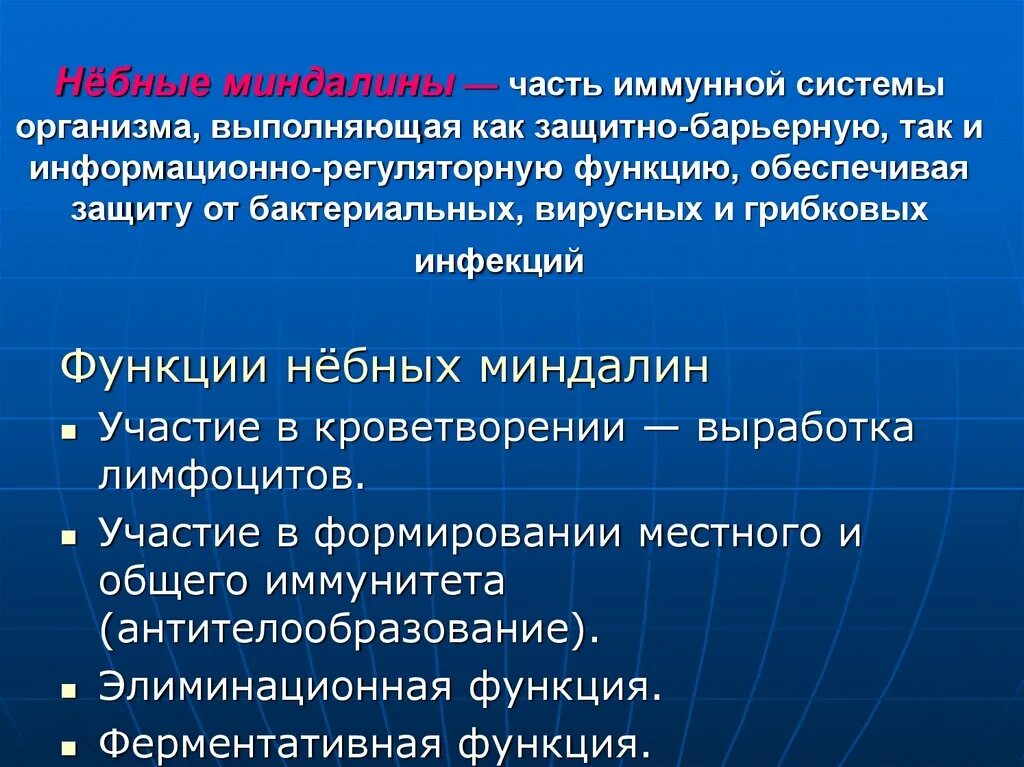 Нёбные миндалины — часть иммунной системы организма, выполняющая как защитно-барьерную, так и информационно-регуляторную функцию, обеспечивая защиту от бактериальных, вирусных и грибковых инфекций

Функции нёбных миндалин

- Участие в кроветворении — выработка лимфоцитов.
- Участие в формировании местного и общего иммунитета (антителообразование).
- Элиминационная функция.
- Ферментативная функция.